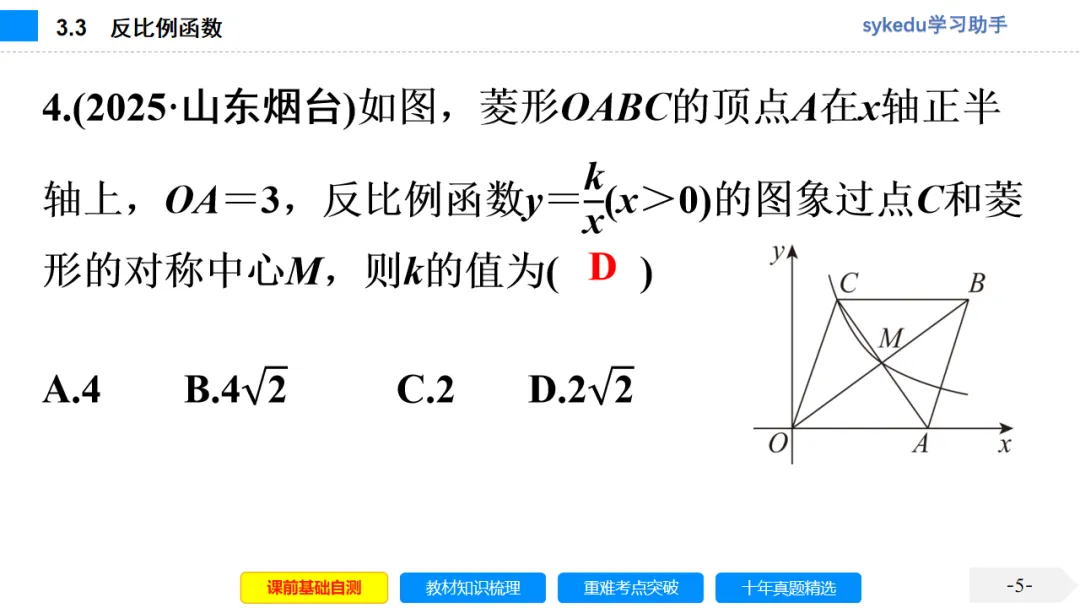 3.3 反比例函数

sykedu学习助手

4.(2025·山东烟台)如图，菱形$OABC$的顶点$A$在$x$轴正半轴上，$OA=3$，反比例函数$y=\frac{k}{x}(x>0)$的图象过点$C$和菱形的对称中心$M$，则$k$的值为( D )

A.4 B.$4\sqrt{2}$ C.2 D.$2\sqrt{2}$

$y$ $C$ $B$ $M$ $O$ $A$ $x$

课前基础自测 教材知识梳理 重难考点突破 十年真题精选

-5-